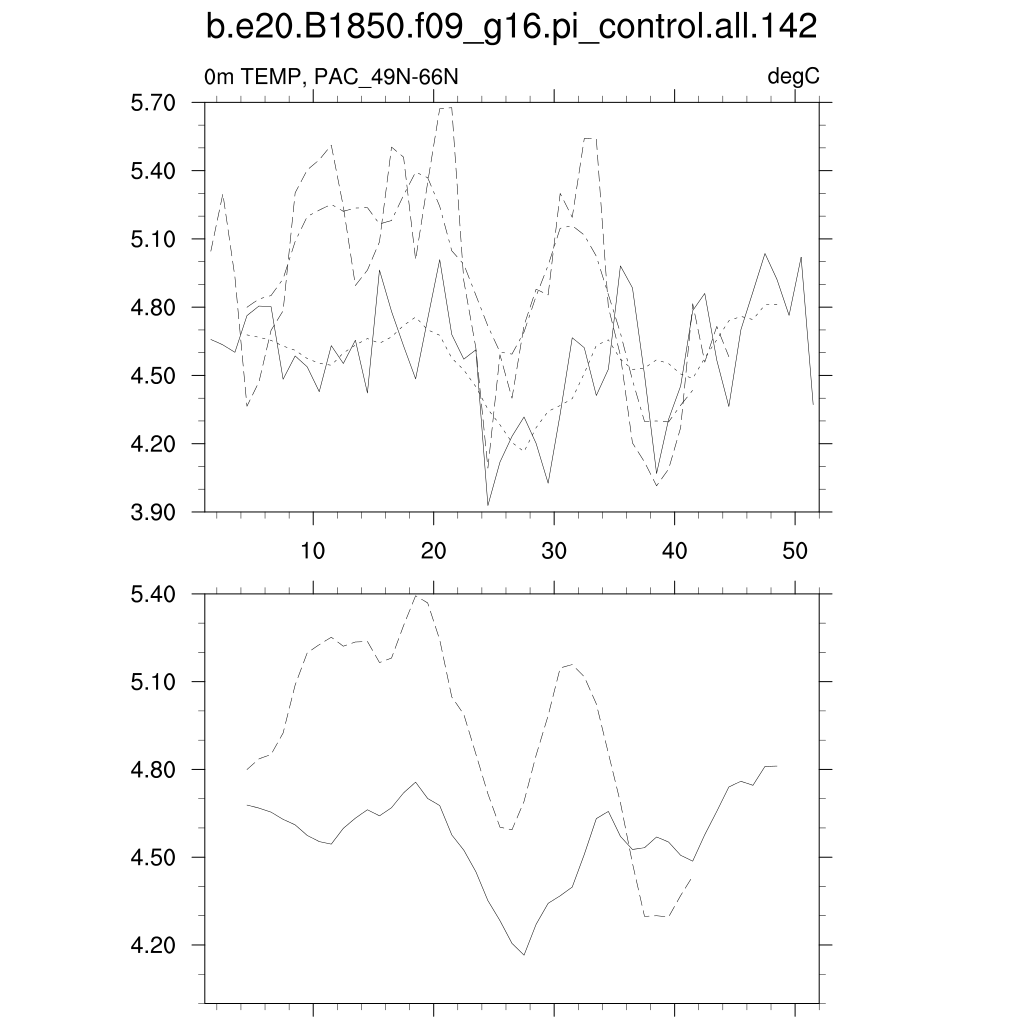 b.e20.B1850.f09_g16.pi_control.all.142

0m TEMP, PAC_49N-66N

degC

5.70
5.40
5.10
4.80
4.50
4.20
3.90

10
20
30
40
50

5.40
5.10
4.80
4.50
4.20